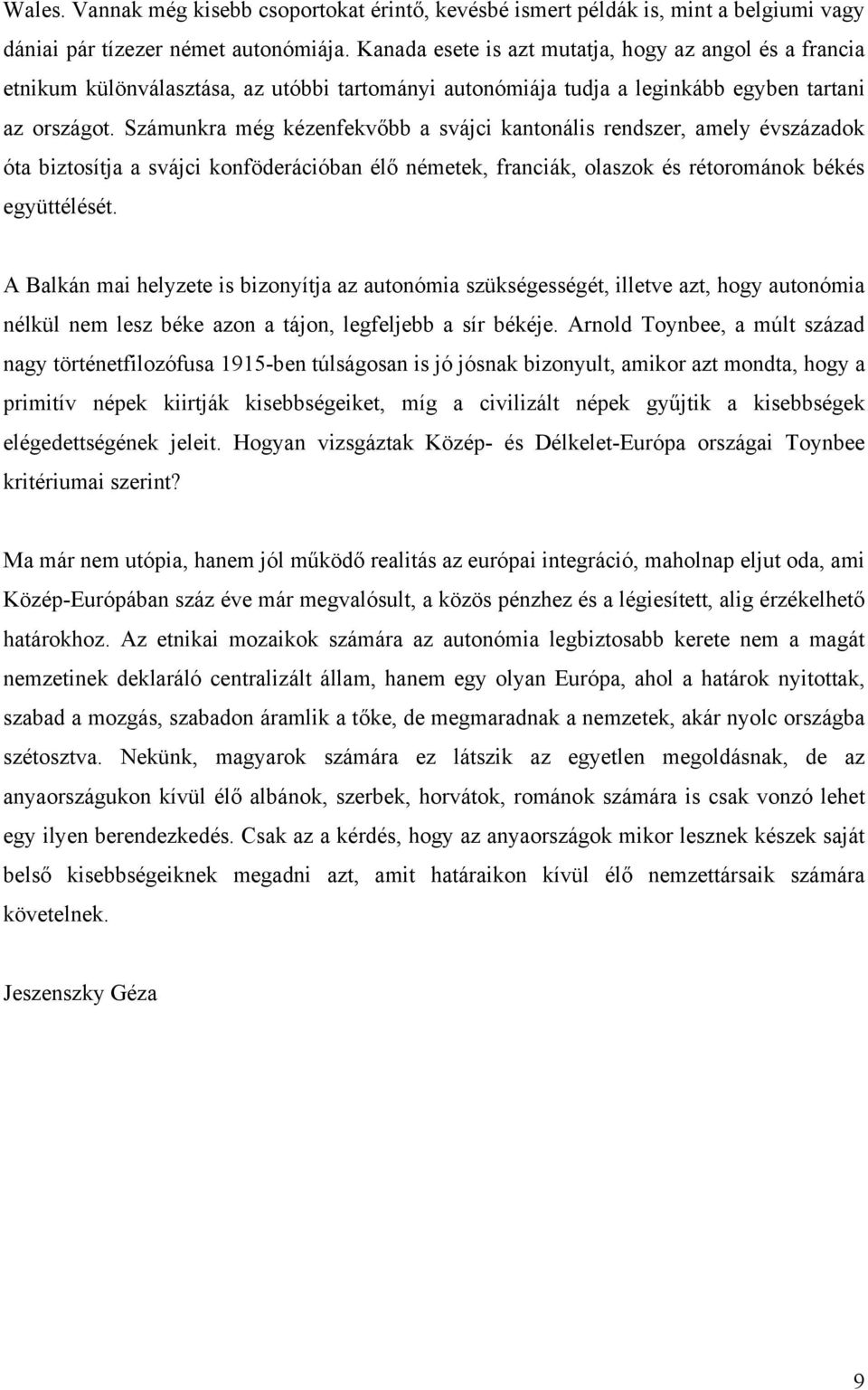 Wales. Vannak még kisebb csoportokat érintő, kevésbé ismert példák is, mint a belgiumi vagy dániai pár tízezer német autonómiája. Kanada esete is azt mutatja, hogy az angol és a francia etnikum különválasztása, az utóbbi tartományi autonómiája tudja a leginkább egyben tartani az országot. Számunkra még kézenfekvőbb a svájci kantonális rendszer, amely évszázadok óta biztosítja a svájci konföderációban élő németek, franciák, olaszok és rétorománok békés együttélését.

A Balkán mai helyzete is bizonyítja az autonómia szükségességét, illetve azt, hogy autonómia nélkül nem lesz béke azon a tájon, legfeljebb a sír békéje. Arnold Toynbee, a múlt század nagy történetfilozófusa 1915-ben túlságosan is jó jósnak bizonyult, amikor azt mondta, hogy a primitív népek kiirtják kisebbségeiket, míg a civilizált népek gyűjtik a kisebbségek elégedettségének jeleit. Hogyan vizsgáztak Közép- és Délkelet-Európa országai Toynbee kritériumai szerint?

Ma már nem utópia, hanem jól működő realitás az európai integráció, maholnap eljut oda, ami Közép-Európában száz éve már megvalósult, a közös pénzhez és a légiesített, alig érzékelhető határokhoz. Az etnikai mozaikok számára az autonómia legbiztosabb kerete nem a magát nemzetinek deklaráló centralizált állam, hanem egy olyan Európa, ahol a határok nyitottak, szabad a mozgás, szabadon áramlik a tőke, de megmaradnak a nemzetek, akár nyolc országba szétosztva. Nekünk, magyarok számára ez látszik az egyetlen megoldásnak, de az anyaországukon kívül élő albánok, szerbek, horvátok, románok számára is csak vonzó lehet egy ilyen berendezkedés. Csak az a kérdés, hogy az anyaországok mikor lesznek készek saját belső kisebbségeiknek megadni azt, amit határaikon kívül élő nemzettársaik számára követelnek.

Jeszenszky Géza

9